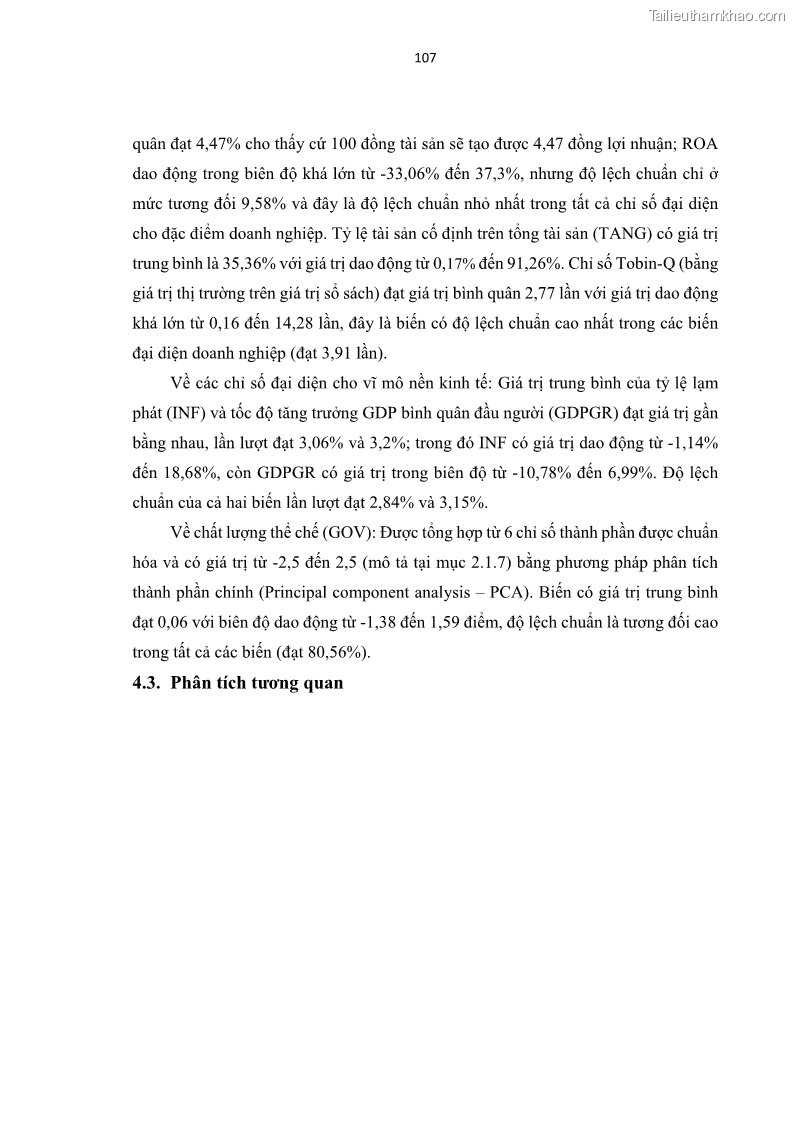 Tailieuthamkhao.com

107

quân đạt 4,47% cho thấy cứ 100 đồng tài sản sẽ tạo được 4,47 đồng lợi nhuận; ROA dao động trong biên độ khá lớn từ -33,06% đến 37,3%, nhưng độ lệch chuẩn chỉ ở mức tương đối 9,58% và đây là độ lệch chuẩn nhỏ nhất trong tất cả chỉ số đại diện cho đặc điểm doanh nghiệp. Tỷ lệ tài sản cố định trên tổng tài sản (TANG) có giá trị trung bình là 35,36% với giá trị dao động từ 0,17% đến 91,26%. Chỉ số Tobin-Q (bằng giá trị thị trường trên giá trị sổ sách) đạt giá trị bình quân 2,77 lần với giá trị dao động khá lớn từ 0,16 đến 14,28 lần, đây là biến có độ lệch chuẩn cao nhất trong các biến đại diện doanh nghiệp (đạt 3,91 lần).

Về các chỉ số đại diện cho vĩ mô nền kinh tế: Giá trị trung bình của tỷ lệ lạm phát (INF) và tốc độ tăng trưởng GDP bình quân đầu người (GDPGR) đạt giá trị gần bằng nhau, lần lượt đạt 3,06% và 3,2%; trong đó INF có giá trị dao động từ -1,14% đến 18,68%, còn GDPGR có giá trị trong biên độ từ -10,78% đến 6,99%. Độ lệch chuẩn của cả hai biến lần lượt đạt 2,84% và 3,15%.

Về chất lượng thể chế (GOV): Được tổng hợp từ 6 chỉ số thành phần được chuẩn hóa và có giá trị từ -2,5 đến 2,5 (mô tả tại mục 2.1.7) bằng phương pháp phân tích thành phần chính (Principal component analysis – PCA). Biến có giá trị trung bình đạt 0,06 với biên độ dao động từ -1,38 đến 1,59 điểm, độ lệch chuẩn là tương đối cao trong tất cả các biến (đạt 80,56%).

4.3. Phân tích tương quan